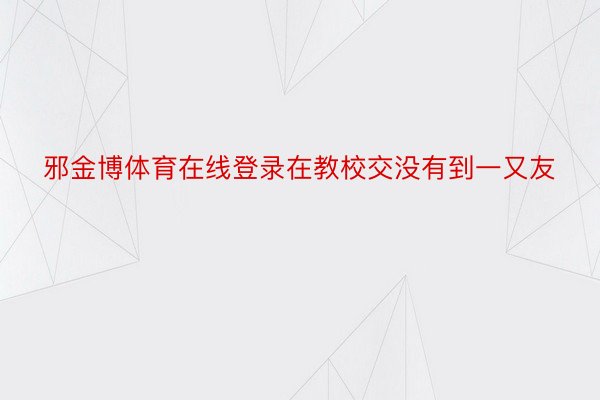 邪金博体育在线登录在教校交没有到一又友